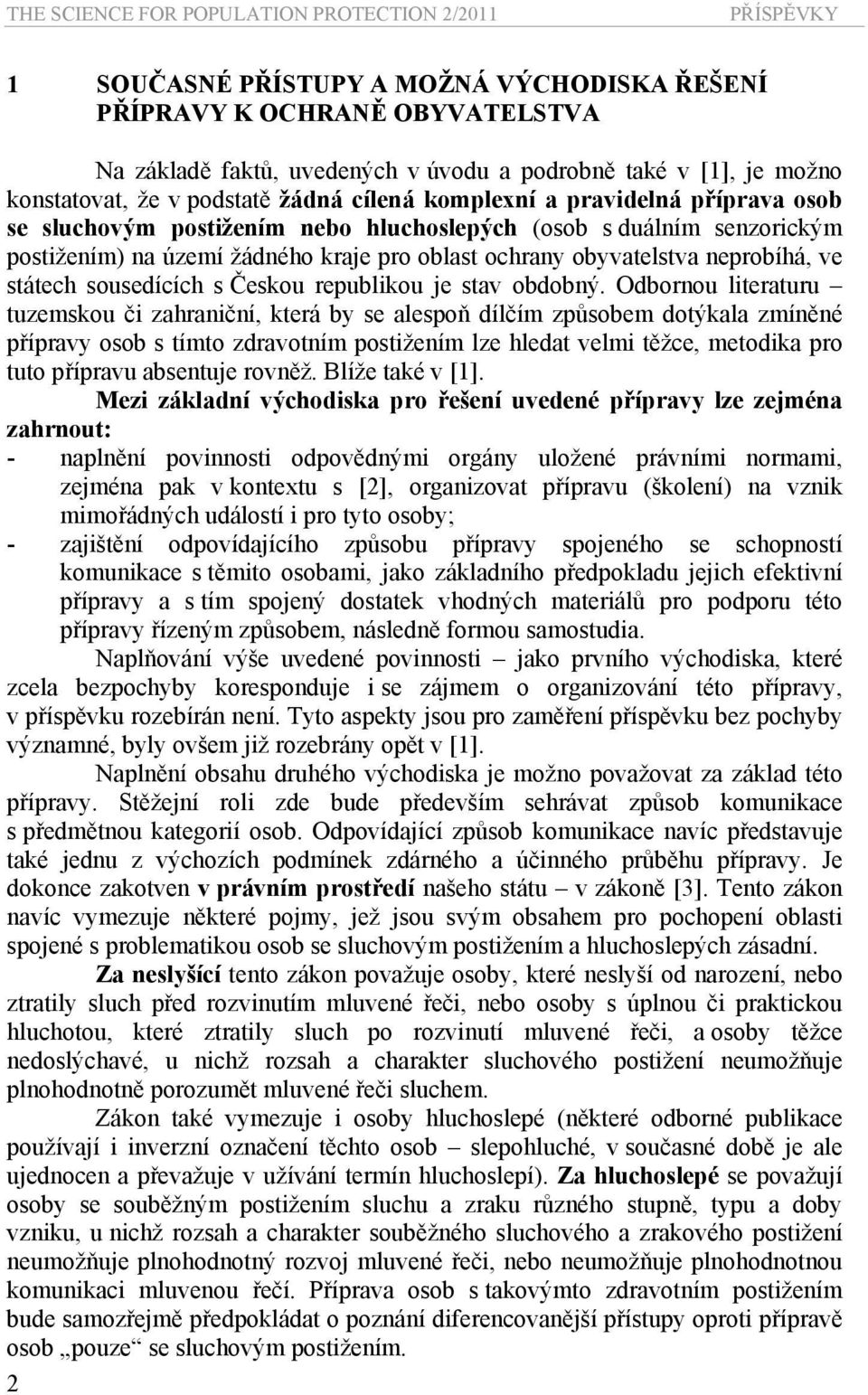 THE SCIENCE FOR POPULATION PROTECTION 2/2011 PŘÍSPĚVKY

1 SOUČASNÉ PŘÍSTUPY A MOŽNÁ VÝCHODISKA ŘEŠENÍ PŘÍPRAVY K OCHRANĚ OBYVATELSTVA

Na základě faktů, uvedených v úvodu a podrobně také v [1], je možno konstatovat, že v podstatě žádná cílená komplexní a pravidelná příprava osob se sluchovým postižením nebo hluchoslepých (osob s duálním senzorickým postižením) na území žádného kraje pro oblast ochrany obyvatelstva neprobíhá, ve státech sousedících s Českou republikou je stav obdobný. Odbornou literaturu – tuzemskou či zahraniční, která by se alespoň dílčím způsobem dotýkala zmíněné přípravy osob s tímto zdravotním postižením lze hledat velmi těžce, metodika pro tuto přípravu absentuje rovněž. Blíže také v [1].

Mezi základní východiska pro řešení uvedené přípravy lze zejména zahrnout:
- naplnění povinnosti odpovědnými orgány uložené právními normami, zejména pak v kontextu s [2], organizovat přípravu (školení) na vznik mimořádných událostí i pro tyto osoby;
- zajištění odpovídajícího způsobu přípravy spojeného se schopností komunikace s těmito osobami, jako základního předpokladu jejich efektivní přípravy a s tím spojený dostatek vhodných materiálů pro podporu této přípravy řízeným způsobem, následně formou samostudia.

Naplňování výše uvedené povinnosti – jako prvního východiska, které zcela bezpochyby koresponduje i se zájmem o organizování této přípravy, v příspěvku rozebírán není. Tyto aspekty jsou pro zaměření příspěvku bez pochyby významné, byly ovšem již rozebrány opět v [1].

Naplnění obsahu druhého východiska je možno považovat za základ této přípravy. Stěžejní roli zde bude především sehrávat způsob komunikace s předmětnou kategorií osob. Odpovídající způsob komunikace navíc představuje také jednu z výchozích podmínek zdárného a účinného průběhu přípravy. Je dokonce zakotven v právním prostředí našeho státu – v zákoně [3]. Tento zákon navíc vymezuje některé pojmy, jež jsou svým obsahem pro pochopení oblasti spojené s problematikou osob se sluchovým postižením a hluchoslepých zásadní.

Za neslyšící tento zákon považuje osoby, které neslyší od narození, nebo ztratily sluch před rozvinutím mluvené řeči, nebo osoby s úplnou či praktickou hluchotou, které ztratily sluch po rozvinutí mluvené řeči, a osoby těžce nedoslýchavé, u nichž rozsah a charakter sluchového postižení neumožňuje plnohodnotně porozumět mluvené řeči sluchem.

Zákon také vymezuje i osoby hluchoslepé (některé odborné publikace používají i inverzní označení těchto osob – slepohluché, v současné době je ale ujednocen a převažuje v užívání termín hluchoslepí). Za hluchoslepé se považují osoby se souběžným postižením sluchu a zraku různého stupně, typu a doby vzniku, u nichž rozsah a charakter souběžného sluchového a zrakového postižení neumožňuje plnohodnotný rozvoj mluvené řeči, nebo neumožňuje plnohodnotnou komunikaci mluvenou řečí. Příprava osob s takovýmto zdravotním postižením bude samozřejmě předpokládat o poznání diferencovanější přístupy oproti přípravě osob „pouze“ se sluchovým postižením.

2